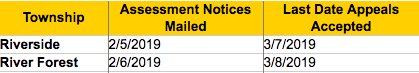 | Township | Assessment Notices Mailed | Last Date Appeals Accepted |
|---|---|---|
| Riverside | 2/5/2019 | 3/7/2019 |
| River Forest | 2/6/2019 | 3/8/2019 |